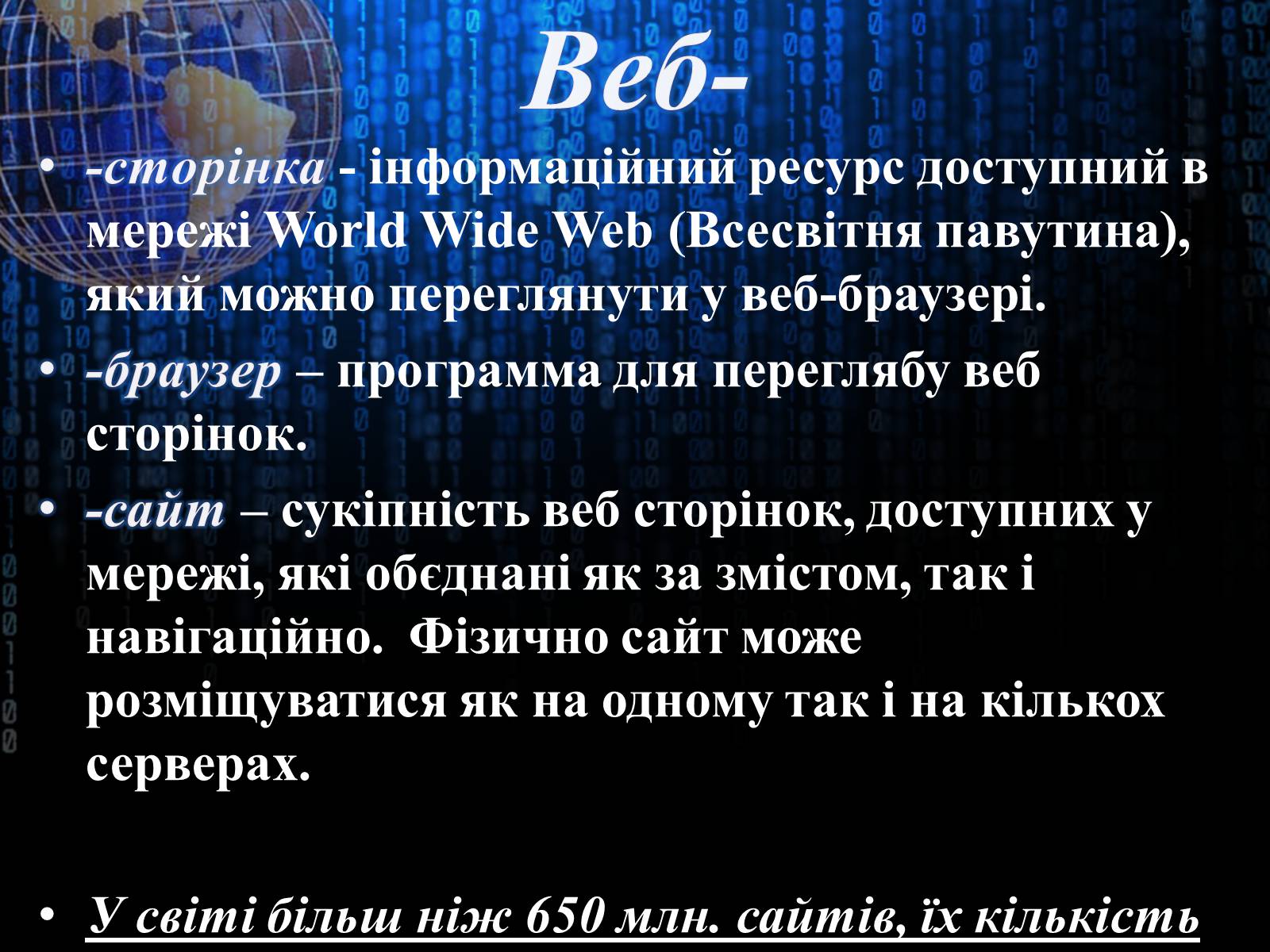 Веб-

• -сторінка - інформаційний ресурс доступний в мережі World Wide Web (Всесвітня павутина), який можно переглянути у веб-браузері.

• -браузер – программа для переглябу веб сторінок.

• -сайт – сукіпність веб сторінок, доступних у мережі, які обєднані як за змістом, так і навігаційно. Фізично сайт може розміщуватися як на одному так і на кількох серверах.

• У світі більш ніж 650 млн. сайтів, їх кількість